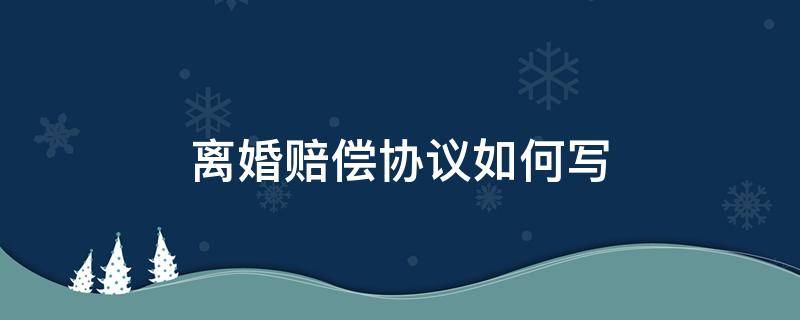 离婚赔偿协议如何写